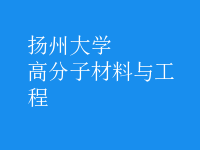 扬州大学
高分子材料与工程